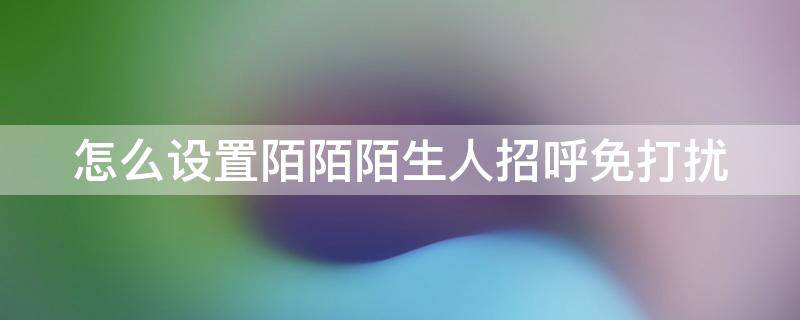 怎么设置陌陌陌生人招呼免打扰